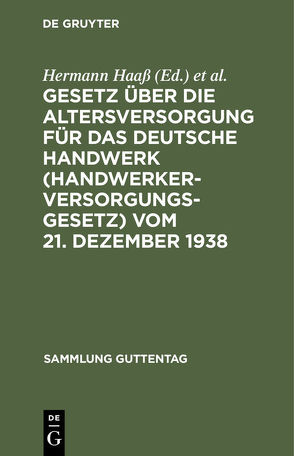 DE GRUYTER

Hermann Haaß (Ed.) et al.

GESETZ ÜBER DIE ALTERSVERSORGUNG FÜR DAS DEUTSCHE HANDWERK (HANDWERKERVERSORGUNGSGESETZ) VOM 21. DEZEMBER 1938

SAMMLUNG GUTTENTAG

DE
G